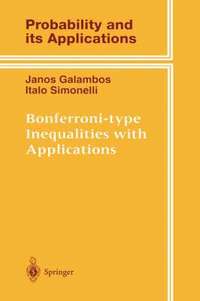 Probability and its Applications

Janos Galambos
Italo Simonelli

Bonferroni-type Inequalities with Applications

Springer